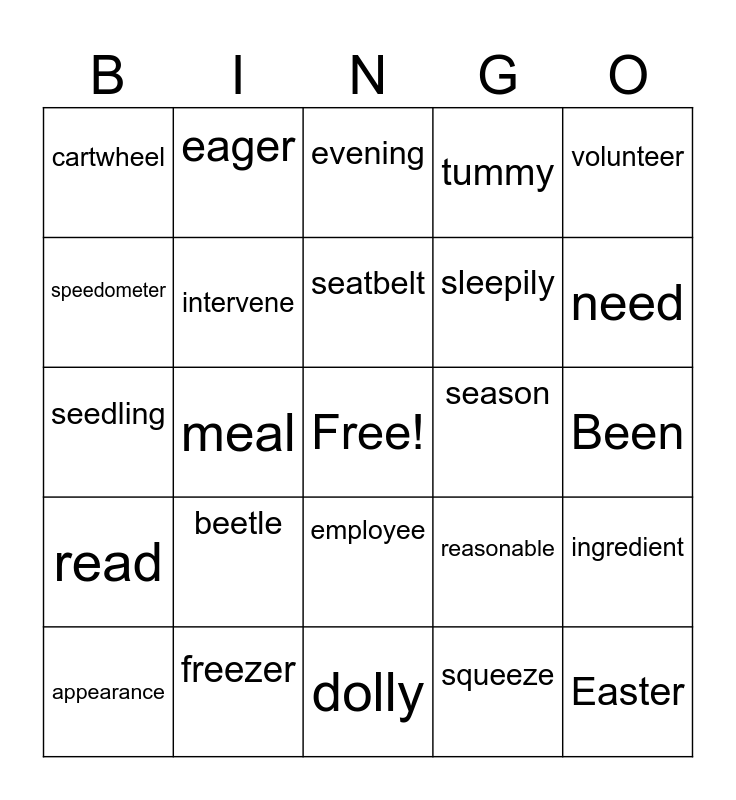 | B | I | N | G | O |
|---|---|---|---|---|
| cartwheel | eager | evening | tummy | volunteer |
| speedometer | intervene | seatbelt | sleepily | need |
| seedling | meal | Free! | season | Been |
| read | beetle | employee | reasonable | ingredient |
| appearance | freezer | dolly | squeeze | Easter |